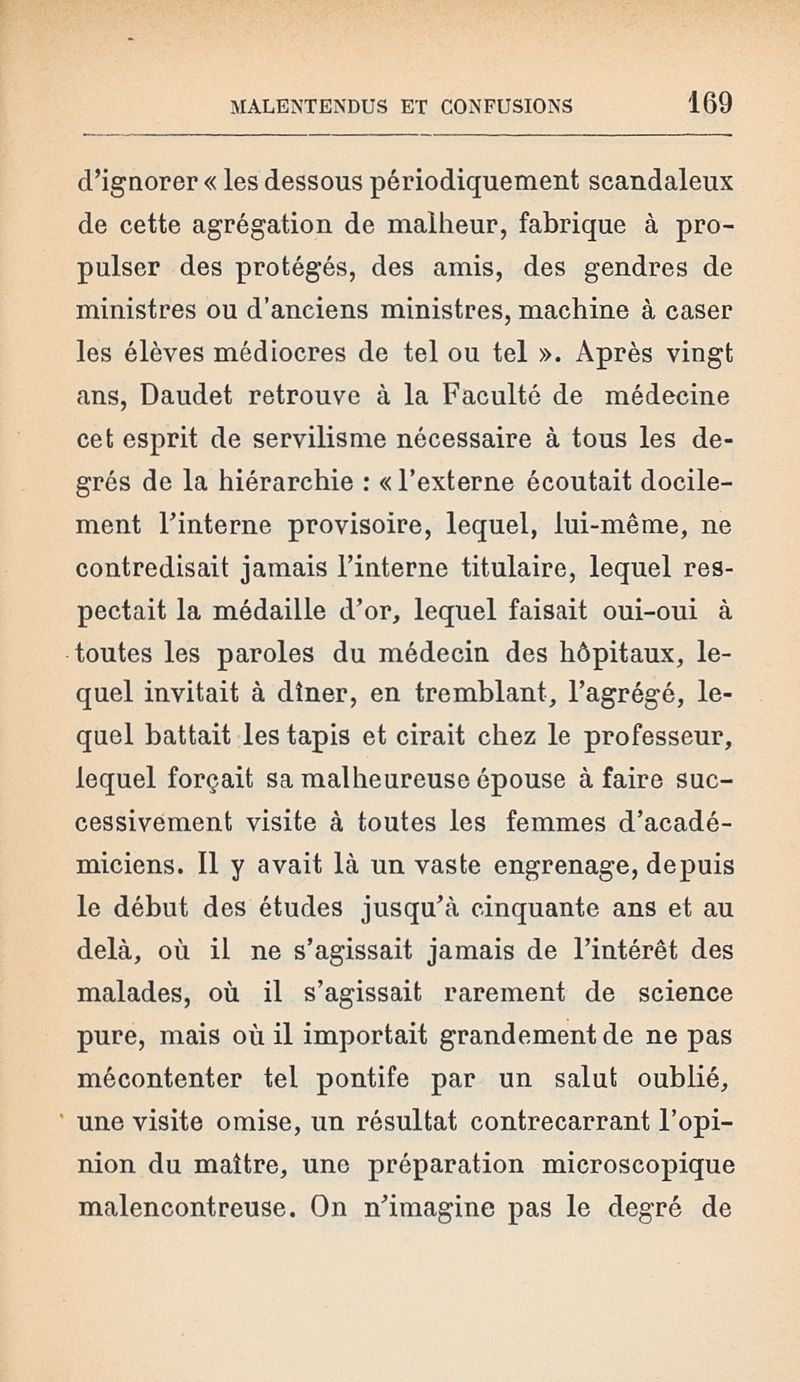 MALENTENDUS ET CONFUSIONS 169

d'ignorer « les dessous périodiquement scandaleux de cette agrégation de malheur, fabrique à propulser des protégés, des amis, des gendres de ministres ou d'anciens ministres, machine à caser les élèves médiocres de tel ou tel ». Après vingt ans, Daudet retrouve à la Faculté de médecine cet esprit de servilisme nécessaire à tous les degrés de la hiérarchie : « l'externe écoutait docilement l'interne provisoire, lequel, lui-même, ne contredisait jamais l'interne titulaire, lequel respectait la médaille d'or, lequel faisait oui-oui à toutes les paroles du médecin des hôpitaux, lequel invitait à dîner, en tremblant, l'agrégé, lequel battait les tapis et cirait chez le professeur, lequel forçait sa malheureuse épouse à faire successivement visite à toutes les femmes d'académiciens. Il y avait là un vaste engrenage, depuis le début des études jusqu'à cinquante ans et au delà, où il ne s'agissait jamais de l'intérêt des malades, où il s'agissait rarement de science pure, mais où il importait grandement de ne pas mécontenter tel pontife par un salut oublié, une visite omise, un résultat contrecarrant l'opinion du maître, une préparation microscopique malencontreuse. On n'imagine pas le degré de